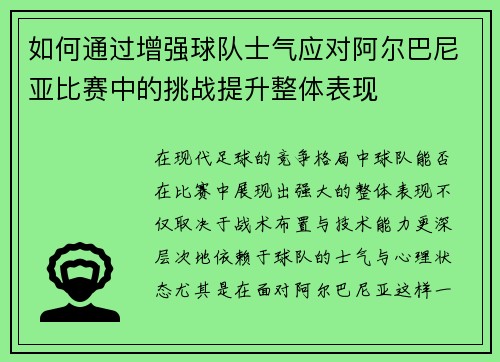 如何通过增强球队士气应对阿尔巴尼亚比赛中的挑战提升整体表现

在现代足球的竞争格局中球队能否在比赛中展现出强大的整体表现不仅取决于战术布置与技术能力更深层次地依赖于球队的士气与心理状态尤其是在面对阿尔巴尼亚这样一